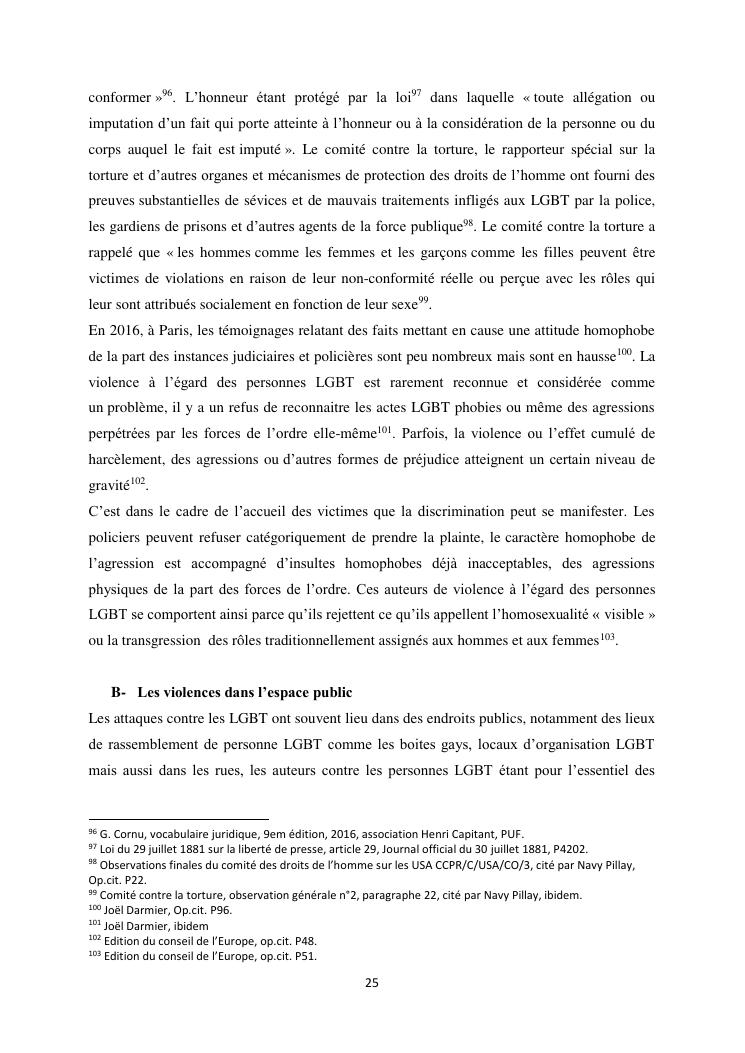 conformer »$^{96}$. L'honneur étant protégé par la loi$^{97}$ dans laquelle « toute allégation ou imputation d'un fait qui porte atteinte à l'honneur ou à la considération de la personne ou du corps auquel le fait est imputé ». Le comité contre la torture, le rapporteur spécial sur la torture et d'autres organes et mécanismes de protection des droits de l'homme ont fourni des preuves substantielles de sévices et de mauvais traitements infligés aux LGBT par la police, les gardiens de prisons et d'autres agents de la force publique$^{98}$. Le comité contre la torture a rappelé que « les hommes comme les femmes et les garçons comme les filles peuvent être victimes de violations en raison de leur non-conformité réelle ou perçue avec les rôles qui leur sont attribués socialement en fonction de leur sexe$^{99}$.
En 2016, à Paris, les témoignages relatant des faits mettant en cause une attitude homophobe de la part des instances judiciaires et policières sont peu nombreux mais sont en hausse$^{100}$. La violence à l'égard des personnes LGBT est rarement reconnue et considérée comme un problème, il y a un refus de reconnaitre les actes LGBT phobies ou même des agressions perpétrées par les forces de l'ordre elle-même$^{101}$. Parfois, la violence ou l'effet cumulé de harcèlement, des agressions ou d'autres formes de préjudice atteignent un certain niveau de gravité$^{102}$.
C'est dans le cadre de l'accueil des victimes que la discrimination peut se manifester. Les policiers peuvent refuser catégoriquement de prendre la plainte, le caractère homophobe de l'agression est accompagné d'insultes homophobes déjà inacceptables, des agressions physiques de la part des forces de l'ordre. Ces auteurs de violence à l'égard des personnes LGBT se comportent ainsi parce qu'ils rejettent ce qu'ils appellent l'homosexualité « visible » ou la transgression des rôles traditionnellement assignés aux hommes et aux femmes$^{103}$.

B- Les violences dans l'espace public
Les attaques contre les LGBT ont souvent lieu dans des endroits publics, notamment des lieux de rassemblement de personne LGBT comme les boites gays, locaux d'organisation LGBT mais aussi dans les rues, les auteurs contre les personnes LGBT étant pour l'essentiel des

$^{96}$ G. Cornu, vocabulaire juridique, 9em édition, 2016, association Henri Capitant, PUF.
$^{97}$ Loi du 29 juillet 1881 sur la liberté de presse, article 29, Journal official du 30 juillet 1881, P4202.
$^{98}$ Observations finales du comité des droits de l'homme sur les USA CCPR/C/USA/CO/3, cité par Navy Pillay, Op.cit. P22.
$^{99}$ Comité contre la torture, observation générale n°2, paragraphe 22, cité par Navy Pillay, ibidem.
$^{100}$ Joël Darmier, Op.cit. P96.
$^{101}$ Joël Darmier, ibidem
$^{102}$ Edition du conseil de l'Europe, op.cit. P48.
$^{103}$ Edition du conseil de l'Europe, op.cit. P51.

25